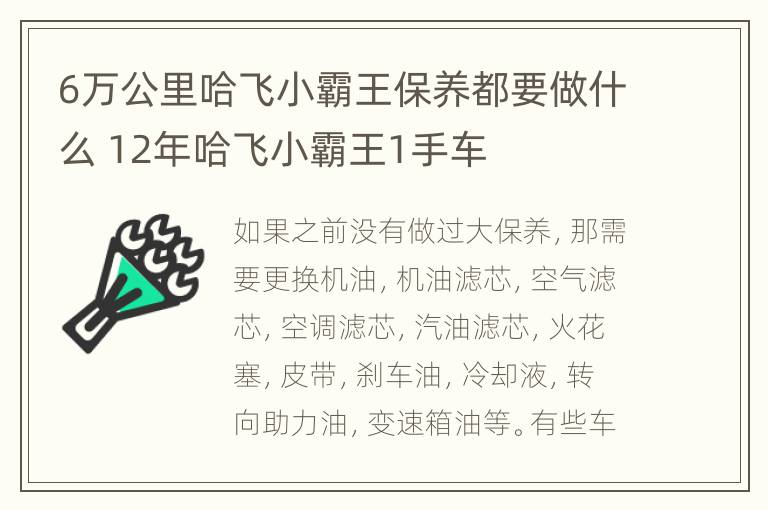 6万公里哈飞小霸王保养都要做什么 12年哈飞小霸王1手车

如果之前没有做过大保养, 那需要更换机油, 机油滤芯, 空气滤芯, 空调滤芯, 汽油滤芯, 火花塞, 皮带, 刹车油, 冷却液, 转向助力油, 变速箱油等。有些车